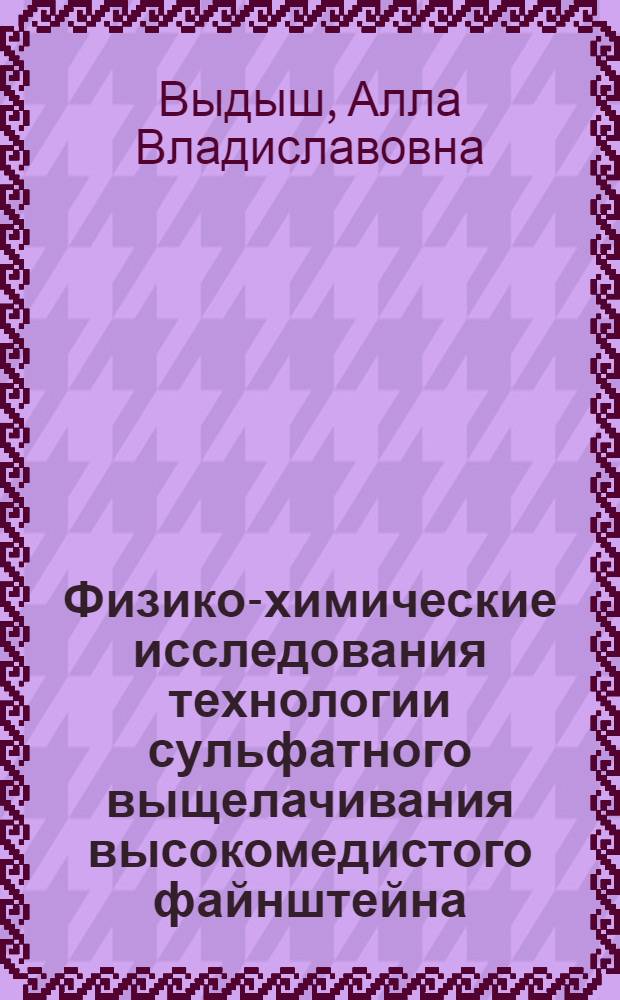 Выдыш, Алла Владиславовна

Физико-химические исследования технологии сульфатного выщелачивания высокомедистого файнштейна